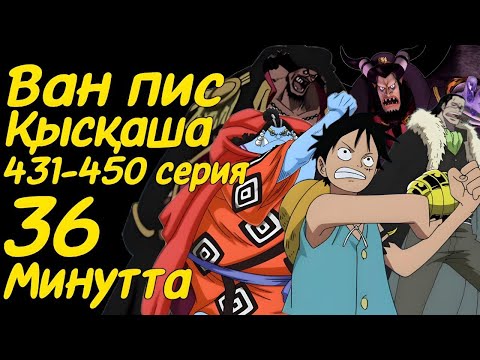 Ван пис
Қысқаша
431-450 серия
36
Минутта